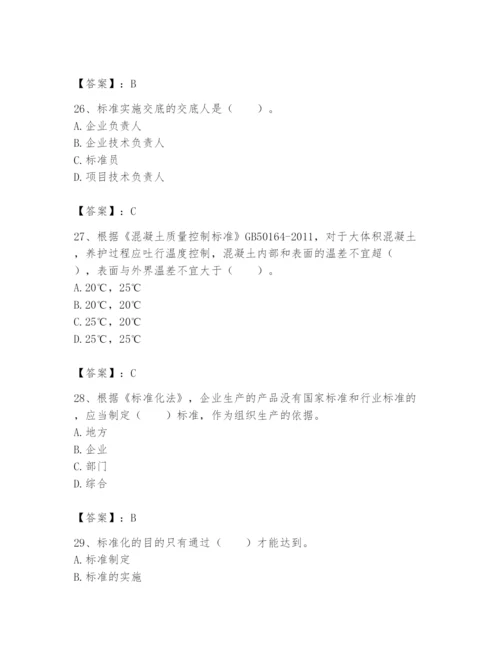 【答案】：B

26、标准实施交底的交底人是（　　）。
A. 企业负责人
B. 企业技术负责人
C. 标准员
D. 项目技术负责人

【答案】：C

27、根据《混凝土质量控制标准》GB50164-2011，对于大体积混凝土，养护过程应吐行温度控制，混凝土内部和表面的温差不宜超（　　），表面与外界温差不宜大于（　　）。
A. 20℃，25℃
B. 20℃，20℃
C. 25℃，20℃
D. 25℃，25℃

【答案】：C

28、根据《标准化法》，企业生产的产品没有国家标准和行业标准的，应当制定（　　）标准，作为组织生产的依据。
A. 地方
B. 企业
C. 部门
D. 综合

【答案】：B

29、标准化的目的只有通过（　　）才能达到。
A. 标准制定
B. 标准的实施